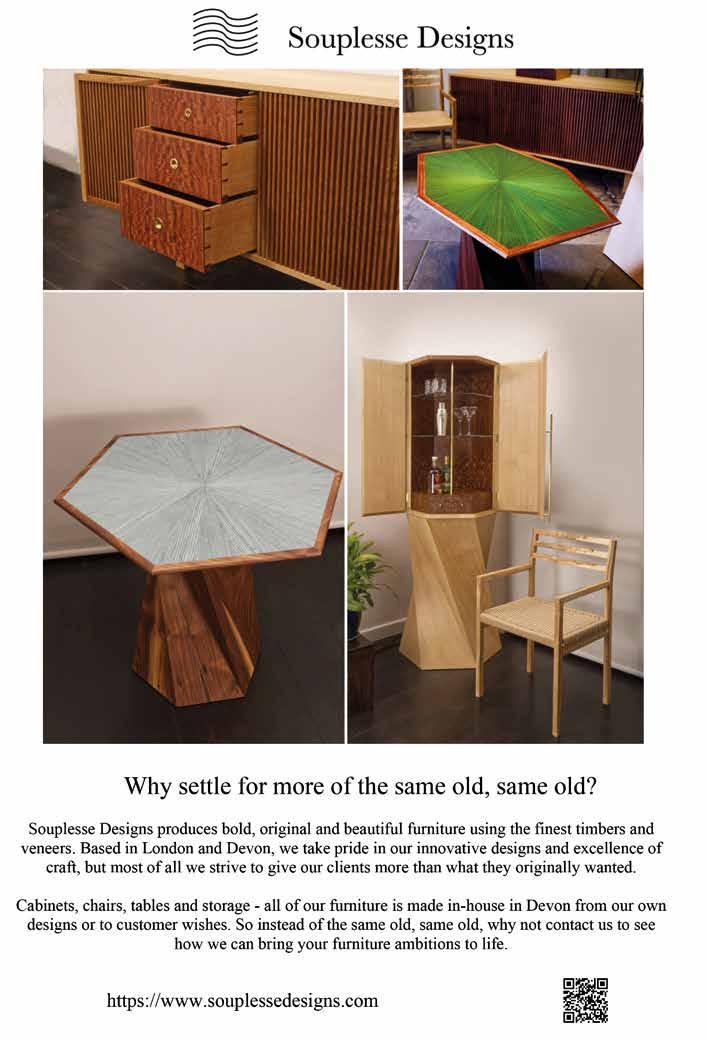 Souplesse Designs

Why settle for more of the same old, same old?

Souplesse Designs produces bold, original and beautiful furniture using the finest timbers and veneers. Based in London and Devon, we take pride in our innovative designs and excellence of craft, but most of all we strive to give our clients more than what they originally wanted.

Cabinets, chairs, tables and storage - all of our furniture is made in-house in Devon from our own designs or to customer wishes. So instead of the same old, same old, why not contact us to see how we can bring your furniture ambitions to life.

https://www.souplessedesigns.com